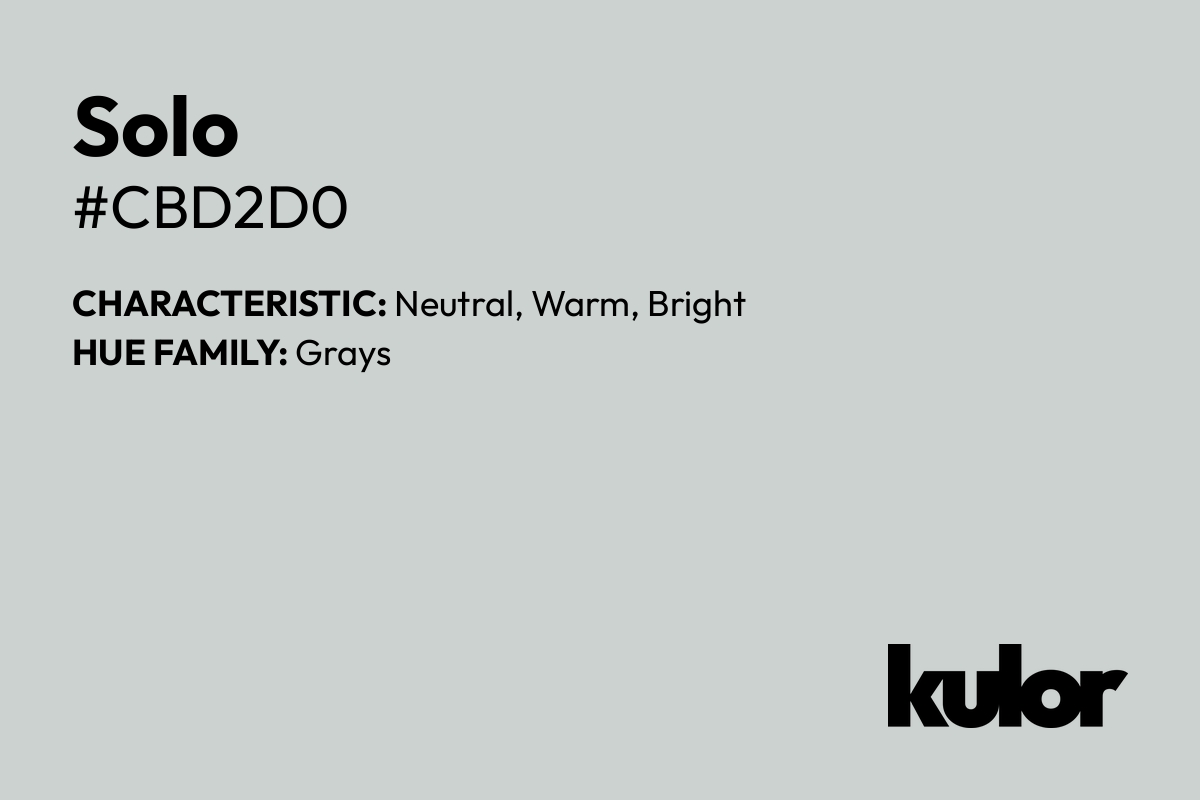 Solo
#CBD2D0

CHARACTERISTIC: Neutral, Warm, Bright
HUE FAMILY: Grays

kulor